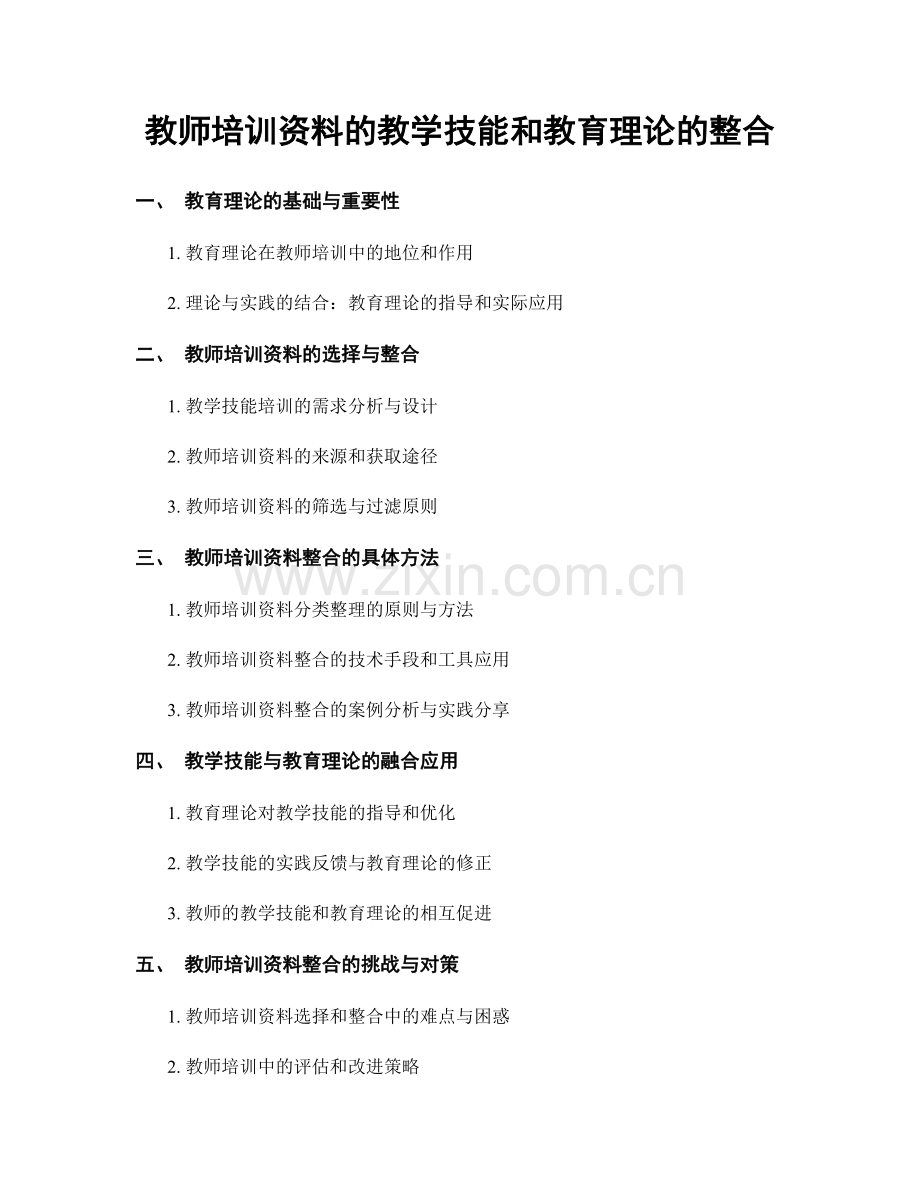 教师培训资料的教学技能和教育理论的整合

一、 教育理论的基础与重要性

1.教育理论在教师培训中的地位和作用

2.理论与实践的结合：教育理论的指导和实际应用

二、 教师培训资料的选择与整合

1.教学技能培训的需求分析与设计

2.教师培训资料的来源和获取途径

3.教师培训资料的筛选与过滤原则

三、 教师培训资料整合的具体方法

1.教师培训资料分类整理的原则与方法

2.教师培训资料整合的技术手段和工具应用

3.教师培训资料整合的案例分析与实践分享

四、 教学技能与教育理论的融合应用

1.教育理论对教学技能的指导和优化

2.教学技能的实践反馈与教育理论的修正

3.教师的教学技能和教育理论的相互促进

五、 教师培训资料整合的挑战与对策

1.教师培训资料选择和整合中的难点与困惑

2.教师培训中的评估和改进策略

www.zixin.com.cn